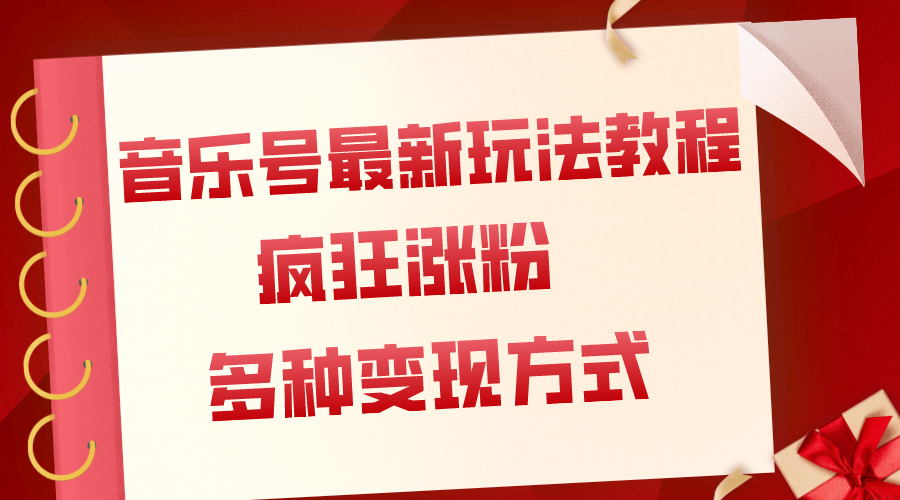 音乐号最新玩法教程
疯狂涨粉
多种变现方式